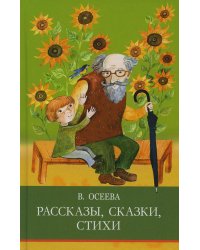 В. ОСЕЕВА

РАССКАЗЫ, СКАЗКИ, СТИХИ